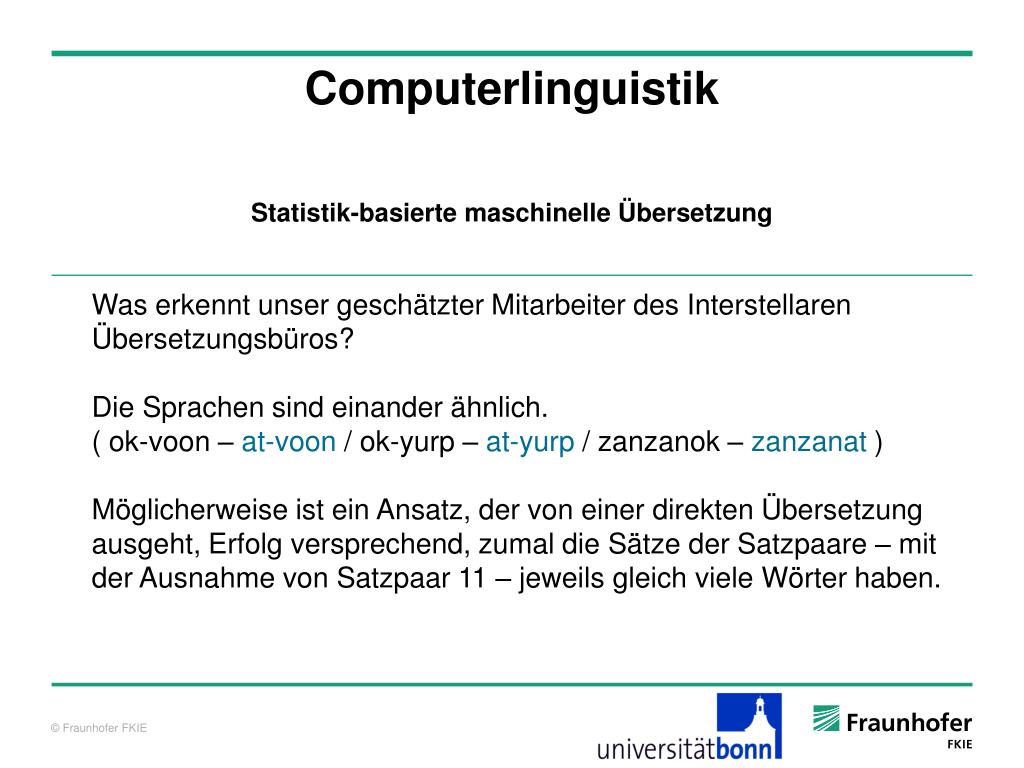 Computerlinguistik

Statistik-basierte maschinelle Übersetzung

Was erkennt unser geschätzter Mitarbeiter des Interstellaren Übersetzungsbüros?

Die Sprachen sind einander ähnlich.
( ok-voon – at-voon / ok-yurp – at-yurp / zanzanok – zanzanat )

Möglicherweise ist ein Ansatz, der von einer direkten Übersetzung ausgeht, Erfolg versprechend, zumal die Sätze der Satzpaare – mit der Ausnahme von Satzpaar 11 – jeweils gleich viele Wörter haben.

© Fraunhofer FKIE

universitätbonn

Fraunhofer
FKIE